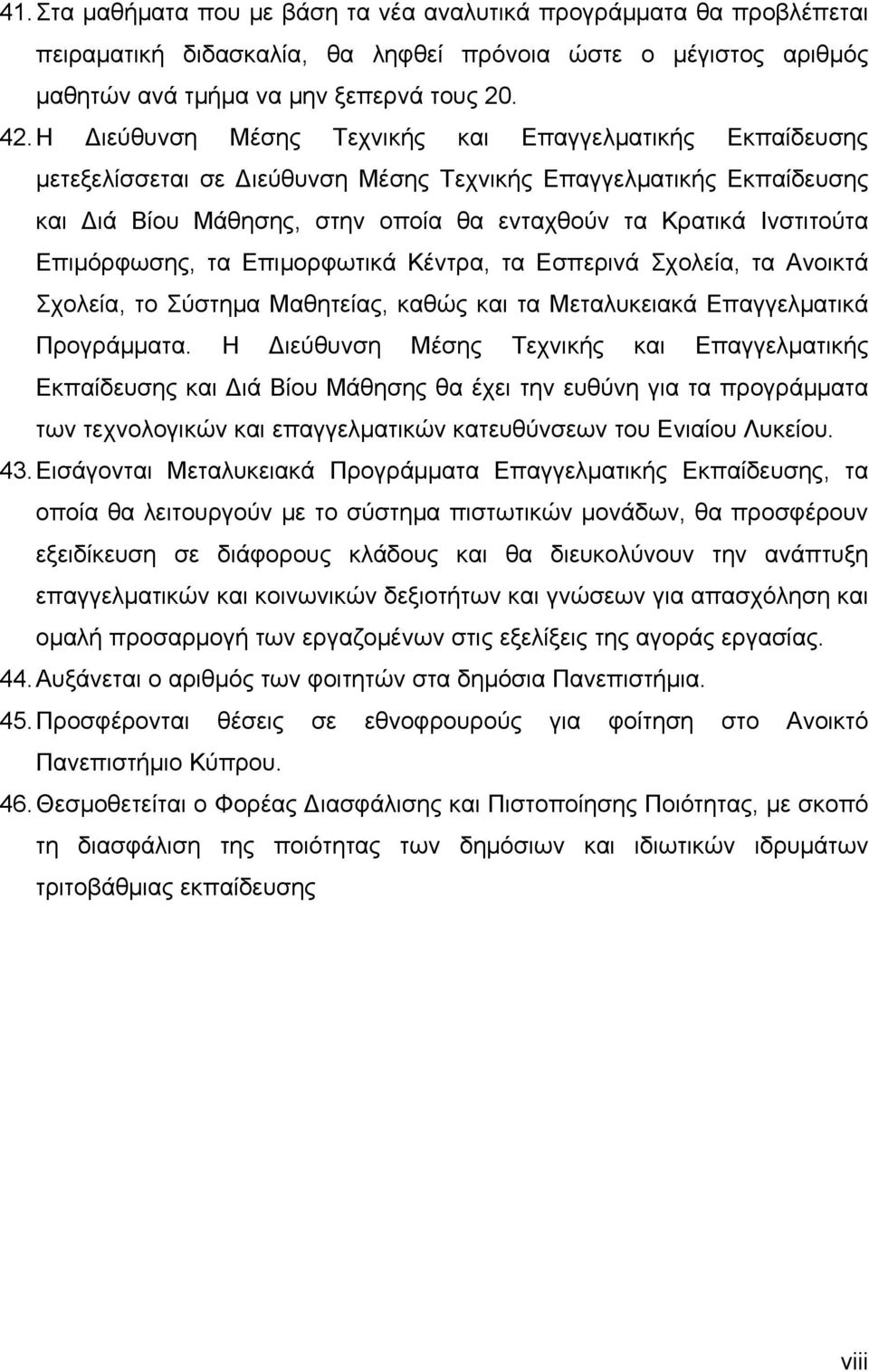 41. Στα μαθήματα που με βάση τα νέα αναλυτικά προγράμματα θα προβλέπεται πειραματική διδασκαλία, θα ληφθεί πρόνοια ώστε ο μέγιστος αριθμός μαθητών ανά τμήμα να μην ξεπερνά τους 20.

42. Η Διεύθυνση Μέσης Τεχνικής και Επαγγελματικής Εκπαίδευσης μετεξελίσσεται σε Διεύθυνση Μέσης Τεχνικής Επαγγελματικής Εκπαίδευσης και Διά Βίου Μάθησης, στην οποία θα ενταχθούν τα Κρατικά Ινστιτούτα Επιμόρφωσης, τα Επιμορφωτικά Κέντρα, τα Εσπερινά Σχολεία, τα Ανοικτά Σχολεία, το Σύστημα Μαθητείας, καθώς και τα Μεταλυκειακά Επαγγελματικά Προγράμματα. Η Διεύθυνση Μέσης Τεχνικής και Επαγγελματικής Εκπαίδευσης και Διά Βίου Μάθησης θα έχει την ευθύνη για τα προγράμματα των τεχνολογικών και επαγγελματικών κατευθύνσεων του Ενιαίου Λυκείου.

43. Εισάγονται Μεταλυκειακά Προγράμματα Επαγγελματικής Εκπαίδευσης, τα οποία θα λειτουργούν με το σύστημα πιστωτικών μονάδων, θα προσφέρουν εξειδίκευση σε διάφορους κλάδους και θα διευκολύνουν την ανάπτυξη επαγγελματικών και κοινωνικών δεξιοτήτων και γνώσεων για απασχόληση και ομαλή προσαρμογή των εργαζομένων στις εξελίξεις της αγοράς εργασίας.

44. Αυξάνεται ο αριθμός των φοιτητών στα δημόσια Πανεπιστήμια.

45. Προσφέρονται θέσεις σε εθνοφρουρούς για φοίτηση στο Ανοικτό Πανεπιστήμιο Κύπρου.

46. Θεσμοθετείται ο Φορέας Διασφάλισης και Πιστοποίησης Ποιότητας, με σκοπό τη διασφάλιση της ποιότητας των δημόσιων και ιδιωτικών ιδρυμάτων τριτοβάθμιας εκπαίδευσης

viii